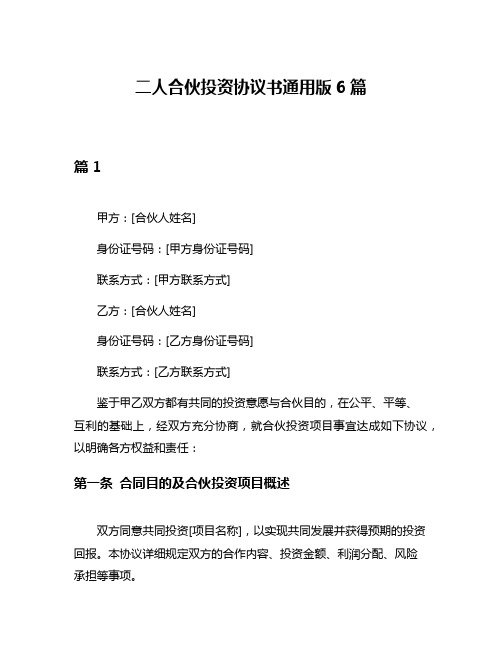 二人合伙投资协议书通用版 6 篇

篇 1

甲方：[合伙人姓名]

身份证号码：[甲方身份证号码]

联系方式：[甲方联系方式]

乙方：[合伙人姓名]

身份证号码：[乙方身份证号码]

联系方式：[乙方联系方式]

鉴于甲乙双方都有共同的投资意愿与合伙目的，在公平、平等、互利的基础上，经双方充分协商，就合伙投资项目事宜达成如下协议，以明确各方权益和责任：

第一条 合同目的及合伙投资项目概述

双方同意共同投资[项目名称]，以实现共同发展并获得预期的投资回报。本协议详细规定双方的合作内容、投资金额、利润分配、风险承担等事项。